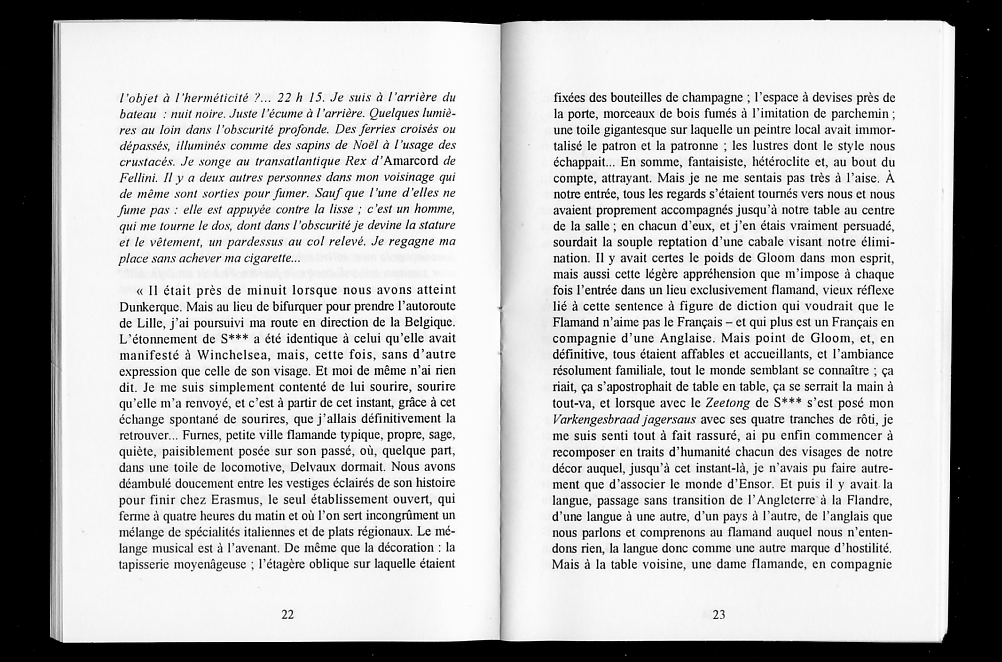 l'objet à l'herméticité ?... 22 h 15. Je suis à l'arrière du bateau : nuit noire. Juste l'écume à l'arrière. Quelques lumières au loin dans l'obscurité profonde. Des ferries croisés ou dépassés, illuminés comme des sapins de Noël à l'usage des crustacés. Je songe au transatlantique Rex d'Amarcord de Fellini. Il y a deux autres personnes dans mon voisinage qui de même sont sorties pour fumer. Sauf que l'une d'elles ne fume pas : elle est appuyée contre la lisse ; c'est un homme, qui me tourne le dos, dont dans l'obscurité je devine la stature et le vêtement, un pardessus au col relevé. Je regagne ma place sans achever ma cigarette...

« Il était près de minuit lorsque nous avons atteint Dunkerque. Mais au lieu de bifurquer pour prendre l'autoroute de Lille, j'ai poursuivi ma route en direction de la Belgique. L'étonnement de S*** a été identique à celui qu'elle avait manifesté à Winchelsea, mais, cette fois, sans d'autre expression que celle de son visage. Et moi de même n'ai rien dit. Je me suis simplement contenté de lui sourire, sourire qu'elle m'a renvoyé, et c'est à partir de cet instant, grâce à cet échange spontané de sourires, que j'allais définitivement la retrouver... Furnes, petite ville flamande typique, propre, sage, quiète, paisiblement posée sur son passé, où, quelque part, dans une toile de locomotive, Delvaux dormait. Nous avons déambulé doucement entre les vestiges éclairés de son histoire pour finir chez Erasmus, le seul établissement ouvert, qui ferme à quatre heures du matin et où l'on sert incongrûment un mélange de spécialités italiennes et de plats régionaux. Le mélange musical est à l'avenant. De même que la décoration : la tapisserie moyenâgeuse ; l'étagère oblique sur laquelle étaient

22

fixées des bouteilles de champagne ; l'espace à devises près de la porte, morceaux de bois fumés à l'imitation de parchemin ; une toile gigantesque sur laquelle un peintre local avait immortalisé le patron et la patronne ; les lustres dont le style nous échappait... En somme, fantaisiste, hétéroclite et, au bout du compte, attrayant. Mais je ne me sentais pas très à l'aise. À notre entrée, tous les regards s'étaient tournés vers nous et nous avaient proprement accompagnés jusqu'à notre table au centre de la salle ; en chacun d'eux, et j'en étais vraiment persuadé, sourdait la souple reptation d'une cabale visant notre élimination. Il y avait certes le poids de Gloom dans mon esprit, mais aussi cette légère appréhension que m'impose à chaque fois l'entrée dans un lieu exclusivement flamand, vieux réflexe lié à cette sentence à figure de diction qui voudrait que le Flamand n'aime pas le Français – et qui plus est un Français en compagnie d'une Anglaise. Mais point de Gloom, et, en définitive, tous étaient affables et accueillants, et l'ambiance résolument familiale, tout le monde semblant se connaître ; ça riait, ça s'apostrophait de table en table, ça se serrait la main à tout-va, et lorsque avec le Zeetong de S*** s'est posé mon Varkengesbraad jagersaus avec ses quatre tranches de rôti, je me suis senti tout à fait rassuré, ai pu enfin commencer à recomposer en traits d'humanité chacun des visages de notre décor auquel, jusqu'à cet instant-là, je n'avais pu faire autrement que d'associer le monde d'Ensor. Et puis il y avait la langue, passage sans transition de l'Angleterre à la Flandre, d'une langue à une autre, d'un pays à l'autre, de l'anglais que nous parlons et comprenons au flamand auquel nous n'entendons rien, la langue donc comme une autre marque d'hostilité. Mais à la table voisine, une dame flamande, en compagnie

23